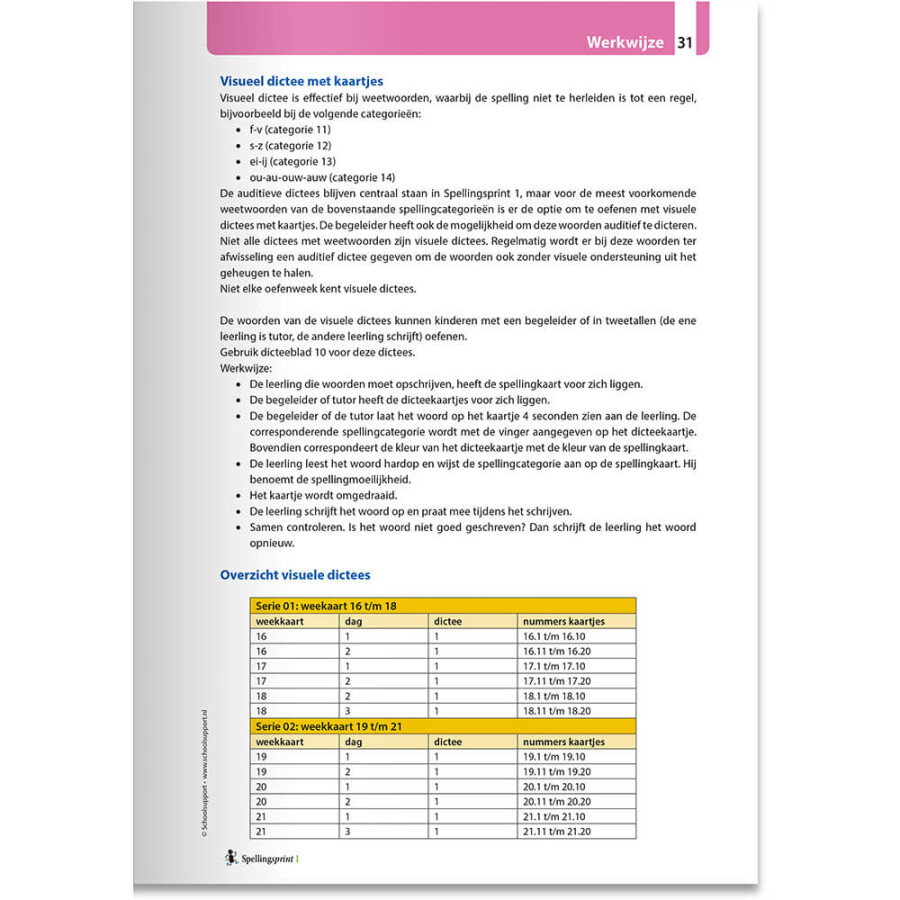 Werkwijze 31

Visueel dictee met kaartjes

Visueel dictee is effectief bij weetwoorden, waarbij de spelling niet te herleiden is tot een regel, bijvoorbeeld bij de volgende categorieën:
- f-v (categorie 11)
- s-z (categorie 12)
- ei-ij (categorie 13)
- ou-au-ouw-auw (categorie 14)

De auditieve dictees blijven centraal staan in Spellingsprint 1, maar voor de meest voorkomende weetwoorden van de bovenstaande spellingcategorieën is er de optie om te oefenen met visuele dictees met kaartjes. De begeleider heeft ook de mogelijkheid om deze woorden auditief te dicteren. Niet alle dictees met weetwoorden zijn visuele dictees. Regelmatig wordt er bij deze woorden ter afwisseling een auditief dictee gegeven om de woorden ook zonder visuele ondersteuning uit het geheugen te halen.
Niet elke oefenweek kent visuele dictees.

De woorden van de visuele dictees kunnen kinderen met een begeleider of in tweetallen (de ene leerling is tutor, de andere leerling schrijft) oefenen.
Gebruik dicteeblad 10 voor deze dictees.
Werkwijze:
- De leerling die woorden moet opschrijven, heeft de spellingkaart voor zich liggen.
- De begeleider of tutor heeft de dicteekaartjes voor zich liggen.
- De begeleider of de tutor laat het woord op het kaartje 4 seconden zien aan de leerling. De corresponderende spellingcategorie wordt met de vinger aangegeven op het dicteekaartje. Bovendien correspondeert de kleur van het dicteekaartje met de kleur van de spellingkaart.
- De leerling leest het woord hardop en wijst de spellingcategorie aan op de spellingkaart. Hij benoemt de spellingmoeilijkheid.
- Het kaartje wordt omgedraaid.
- De leerling schrijft het woord op en praat mee tijdens het schrijven.
- Samen controleren. Is het woord niet goed geschreven? Dan schrijft de leerling het woord opnieuw.

Overzicht visuele dictees

| Serie 01: weekaart 16 t/m 18 | | | |
|---|---|---|---|
| weekkaart | dag | dictee | nummers kaartjes |
| 16 | 1 | 1 | 16.1 t/m 16.10 |
| 16 | 2 | 1 | 16.11 t/m 16.20 |
| 17 | 1 | 1 | 17.1 t/m 17.10 |
| 17 | 2 | 1 | 17.11 t/m 17.20 |
| 18 | 2 | 1 | 18.1 t/m 18.10 |
| 18 | 3 | 1 | 18.11 t/m 18.20 |
| Serie 02: weekkaart 19 t/m 21 | | | |
| weekkaart | dag | dictee | nummers kaartjes |
| 19 | 1 | 1 | 19.1 t/m 19.10 |
| 19 | 2 | 1 | 19.11 t/m 19.20 |
| 20 | 1 | 1 | 20.1 t/m 20.10 |
| 20 | 2 | 1 | 20.11 t/m 20.20 |
| 21 | 1 | 1 | 21.1 t/m 21.10 |
| 21 | 3 | 1 | 21.11 t/m 21.20 |

© Schoolsupport • www.schoolsupport.nl

Spellingsprint 1